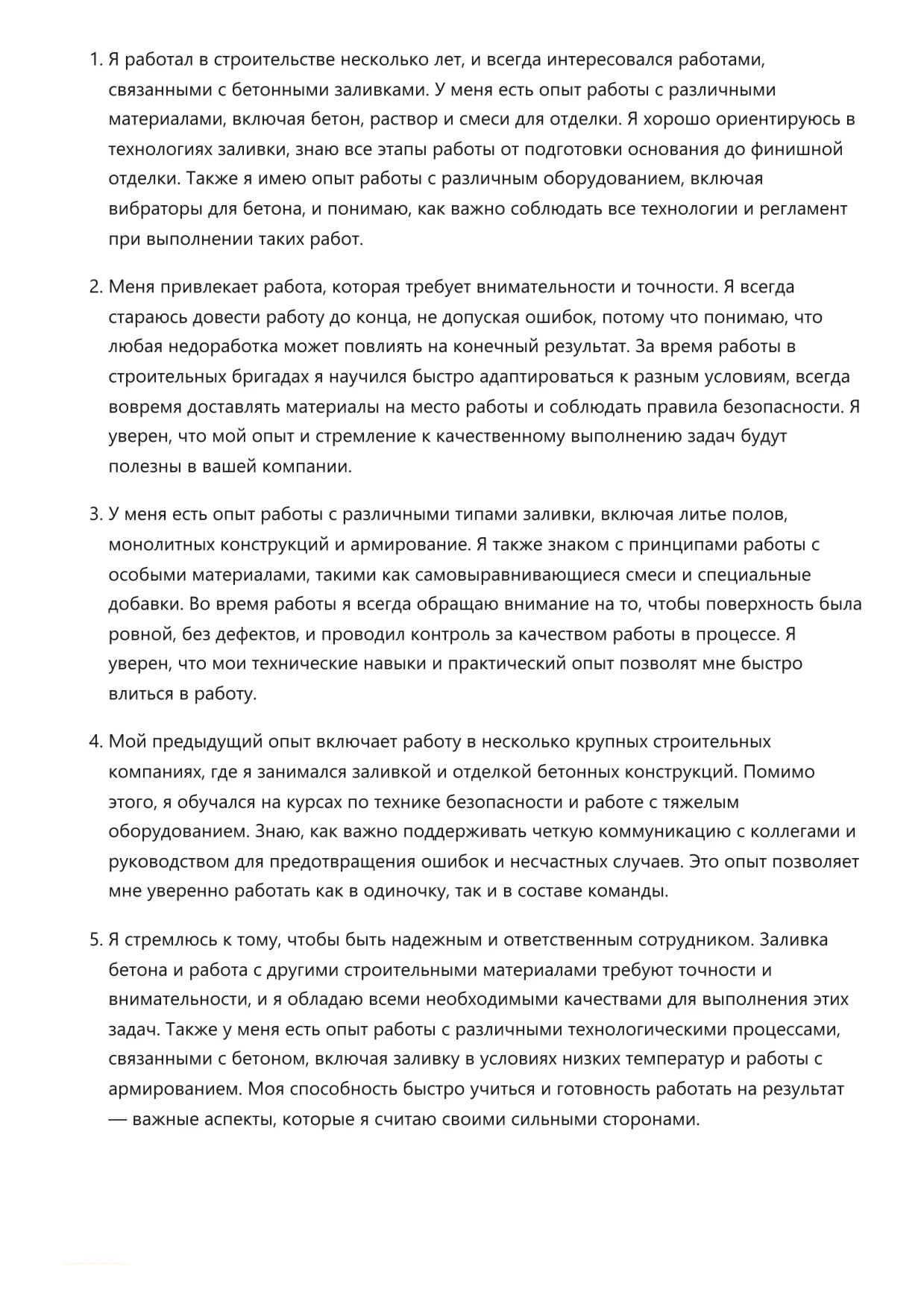 1. Я работал в строительстве несколько лет, и всегда интересовался работами, связанными с бетонными заливками. У меня есть опыт работы с различными материалами, включая бетон, раствор и смеси для отделки. Я хорошо ориентируюсь в технологиях заливки, знаю все этапы работы от подготовки основания до финишной отделки. Также я имею опыт работы с различным оборудованием, включая вибраторы для бетона, и понимаю, как важно соблюдать все технологии и регламент при выполнении таких работ.

2. Меня привлекает работа, которая требует внимательности и точности. Я всегда стараюсь довести работу до конца, не допуская ошибок, потому что понимаю, что любая недоработка может повлиять на конечный результат. За время работы в строительных бригадах я научился быстро адаптироваться к разным условиям, всегда вовремя доставлять материалы на место работы и соблюдать правила безопасности. Я уверен, что мой опыт и стремление к качественному выполнению задач будут полезны в вашей компании.

3. У меня есть опыт работы с различными типами заливки, включая литье полов, монолитных конструкций и армирование. Я также знаком с принципами работы с особыми материалами, такими как самовыравнивающиеся смеси и специальные добавки. Во время работы я всегда обращаю внимание на то, чтобы поверхность была ровной, без дефектов, и проводил контроль за качеством работы в процессе. Я уверен, что мои технические навыки и практический опыт позволят мне быстро влиться в работу.

4. Мой предыдущий опыт включает работу в несколько крупных строительных компаниях, где я занимался заливкой и отделкой бетонных конструкций. Помимо этого, я обучался на курсах по технике безопасности и работе с тяжелым оборудованием. Знаю, как важно поддерживать четкую коммуникацию с коллегами и руководством для предотвращения ошибок и несчастных случаев. Это опыт позволяет мне уверенно работать как в одиночку, так и в составе команды.

5. Я стремлюсь к тому, чтобы быть надежным и ответственным сотрудником. Заливка бетона и работа с другими строительными материалами требуют точности и внимательности, и я обладаю всеми необходимыми качествами для выполнения этих задач. Также у меня есть опыт работы с различными технологическими процессами, связанными с бетоном, включая заливку в условиях низких температур и работы с армированием. Моя способность быстро учиться и готовность работать на результат — важные аспекты, которые я считаю своими сильными сторонами.